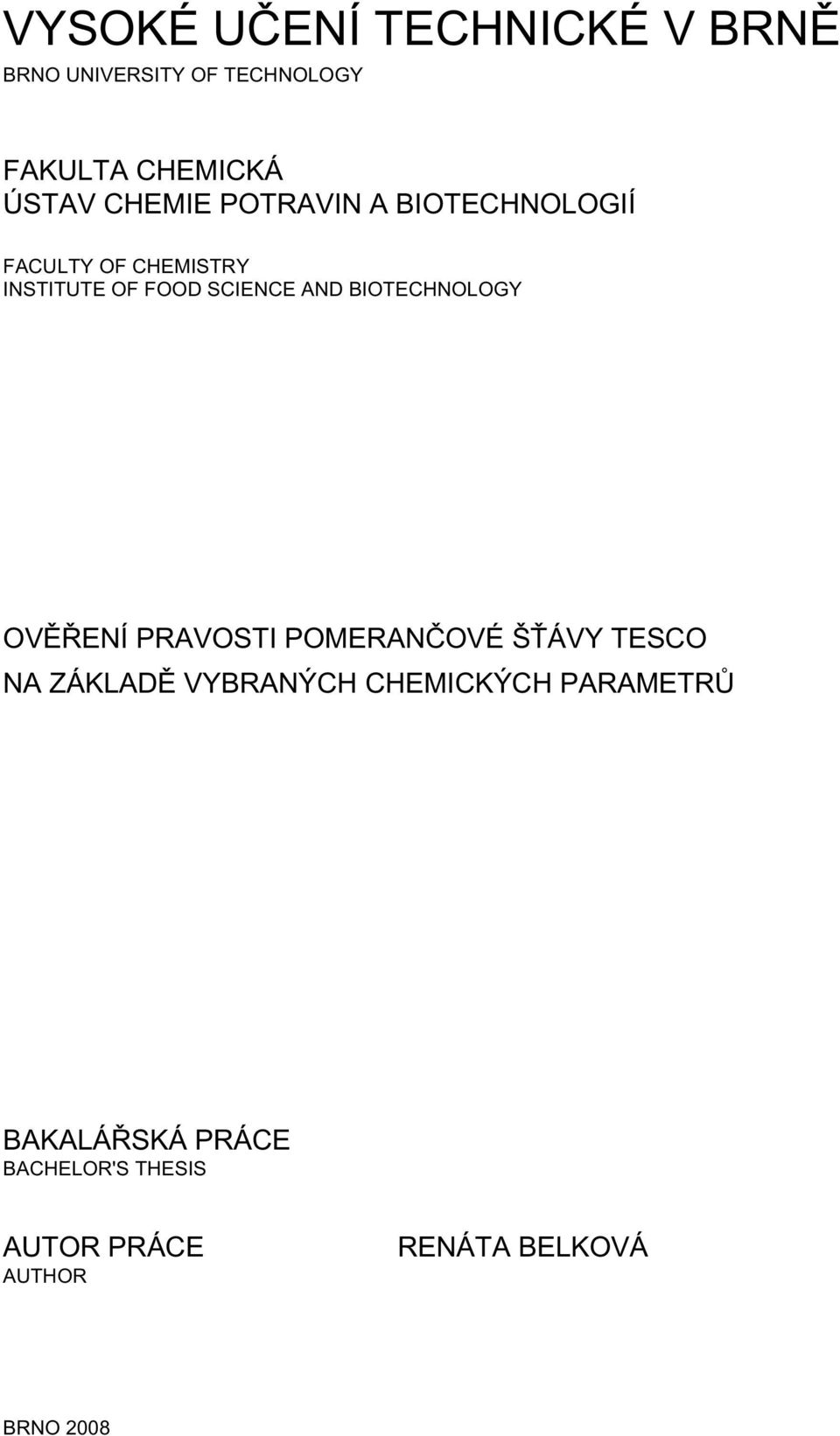 VYSOKÉ UČENÍ TECHNICKÉ V BRNĚ
BRNO UNIVERSITY OF TECHNOLOGY

FAKULTA CHEMICKÁ
ÚSTAV CHEMIE POTRAVIN A BIOTECHNOLOGIÍ

FACULTY OF CHEMISTRY
INSTITUTE OF FOOD SCIENCE AND BIOTECHNOLOGY

OVĚŘENÍ PRAVOSTI POMERANČOVÉ ŠŤÁVY TESCO NA ZÁKLADĚ VYBRANÝCH CHEMICKÝCH PARAMETRŮ

BAKALÁŘSKÁ PRÁCE
BACHELOR'S THESIS

AUTOR PRÁCE
AUTHOR

RENÁTA BELKOVÁ

BRNO 2008